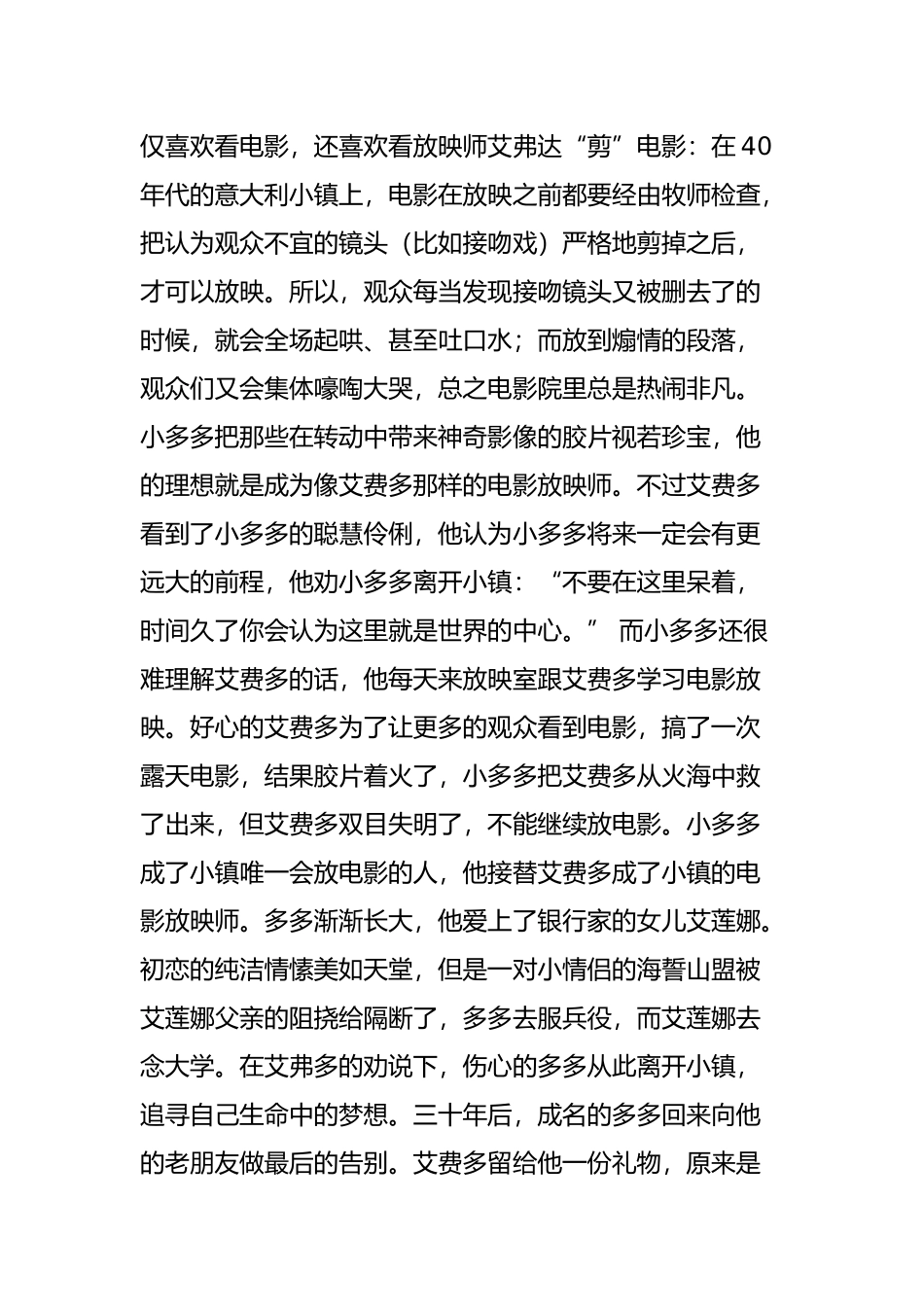 仅喜欢看电影，还喜欢看放映师艾弗达“剪”电影：在40年代的意大利小镇上，电影在放映之前都要经由牧师检查，把认为观众不宜的镜头（比如接吻戏）严格地剪掉之后，才可以放映。所以，观众每当发现接吻镜头又被删去了的时候，就会全场起哄、甚至吐口水；而放到煽情的段落，观众们又会集体嚎啕大哭，总之电影院里总是热闹非凡。小多多把那些在转动中带来神奇影像的胶片视若珍宝，他的理想就是成为像艾费多那样的电影放映师。不过艾费多看到了小多多的聪慧伶俐，他认为小多多将来一定会有更远大的前程，他劝小多多离开小镇：“不要在这里呆着，时间久了你会认为这里就是世界的中心。” 而小多多还很难理解艾费多的话，他每天来放映室跟艾费多学习电影放映。好心的艾费多为了让更多的观众看到电影，搞了一次露天电影，结果胶片着火了，小多多把艾费多从火海中救了出来，但艾费多双目失明了，不能继续放电影。小多多成了小镇唯一会放电影的人，他接替艾费多成了小镇的电影放映师。多多渐渐长大，他爱上了银行家的女儿艾莲娜。初恋的纯洁情愫美如天堂，但是一对小情侣的海誓山盟被艾莲娜父亲的阻挠给隔断了，多多去服兵役，而艾莲娜去念大学。在艾弗多的劝说下，伤心的多多从此离开小镇，追寻自己生命中的梦想。三十年后，成名的多多回来向他的老朋友做最后的告别。艾费多留给他一份礼物，原来是